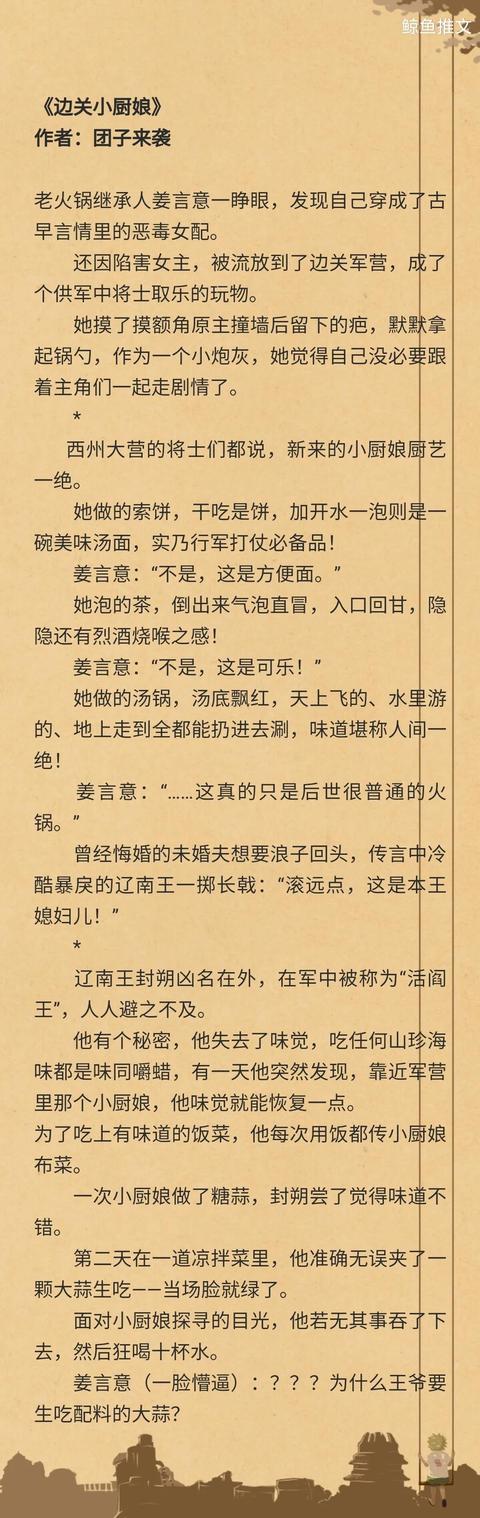 鲸鱼推文

《边关小厨娘》
作者：团子来袭

老火锅继承人姜言意一睁眼，发现自己穿成了古早言情里的恶毒女配。

还因陷害女主，被流放到了边关军营，成了个供军中将士取乐的玩物。

她摸了摸额角原主撞墙后留下的疤，默默拿起锅勺，作为一个小炮灰，她觉得自己没必要跟着主角们一起走剧情了。

*

西州大营的将士们都说，新来的小厨娘厨艺一绝。

她做的索饼，干吃是饼，加开水一泡则是一碗美味汤面，实乃行军打仗必备品！

姜言意：“不是，这是方便面。”

她泡的茶，倒出来气泡直冒，入口回甘，隐隐还有烈酒烧喉之感！

姜言意：“不是，这是可乐！”

她做的汤锅，汤底飘红，天上飞的、水里游的、地上走到全都能扔进去涮，味道堪称人间一绝！

姜言意：“……这真的只是后世很普通的火锅。”

曾经悔婚的未婚夫想要浪子回头，传言中冷酷暴戾的辽南王一掷长戟：“滚远点，这是本王媳妇儿！”

*

辽南王封朔凶名在外，在军中被称为“活阎王”，人人避之不及。

他有个秘密，他失去了味觉，吃任何山珍海味都是味同嚼蜡，有一天他突然发现，靠近军营里那个小厨娘，他味觉就能恢复一点。

为了吃上有味道的饭菜，他每次用饭都传小厨娘布菜。

一次小厨娘做了糖蒜，封朔尝了觉得味道不错。

第二天在一道凉拌菜里，他准确无误夹了一颗大蒜生吃——当场脸就绿了。

面对小厨娘探寻的目光，他若无其事吞了下去，然后狂喝十杯水。

姜言意（一脸懵逼）：？？？为什么王爷要生吃配料的大蒜?